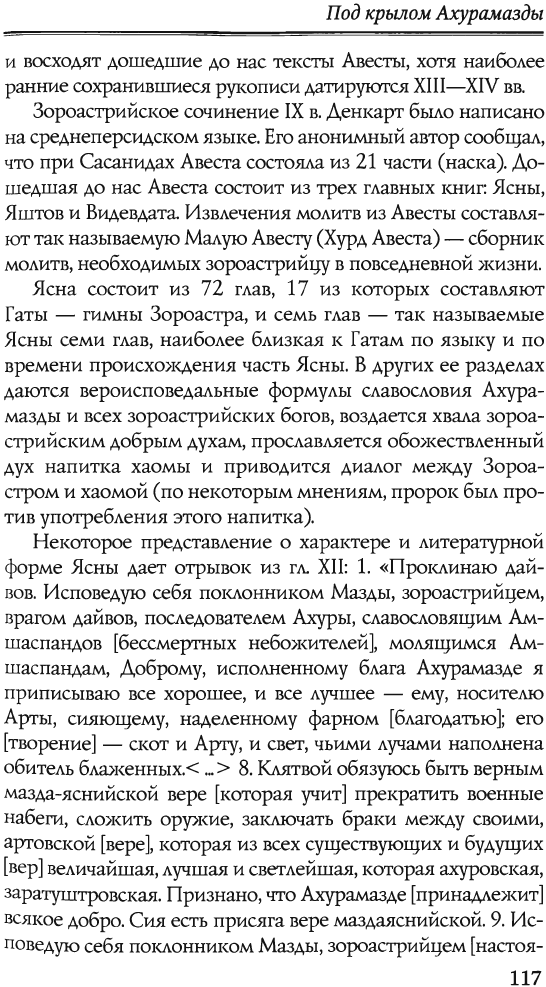 Под крылом Ахурамазды

и восходят дошедшие до нас тексты Авесты, хотя наиболее ранние сохранившиеся рукописи датируются XIII—XIV вв.

Зороастрийское сочинение IX в. Денкарт было написано на среднеперсидском языке. Его анонимный автор сообщал, что при Сасанидах Авеста состояла из 21 части (наска). Дошедшая до нас Авеста состоит из трех главных книг: Ясны, Яштов и Видевдата. Извлечения молитв из Авесты составляют так называемую Малую Авесту (Хурд Авеста) — сборник молитв, необходимых зороастрийцу в повседневной жизни.

Ясна состоит из 72 глав, 17 из которых составляют Гаты — гимны Зороастра, и семь глав — так называемые Ясны семи глав, наиболее близкая к Гатам по языку и по времени происхождения часть Ясны. В других ее разделах даются вероисповедальные формулы славословия Ахурамазды и всех зороастрийских богов, воздается хвала зороастрийским добрым духам, прославляется обожествленный дух напитка хаомы и приводится диалог между Зороастром и хаомой (по некоторым мнениям, пророк был против употребления этого напитка).

Некоторое представление о характере и литературной форме Ясны дает отрывок из гл. XII: 1. «Проклинаю дайвов. Исповедую себя поклонником Мазды, зороастрийцем, врагом дайвов, последователем Ахуры, славословящим Амшаспандов [бессмертных небожителей], молящимся Амшаспандам, Доброму, исполненному блага Ахурамазде я приписываю все хорошее, и все лучшее — ему, носителю Арты, сияющему, наделенному фарном [благодатью]; его [творение] — скот и Арту, и свет, чьими лучами наполнена обитель блаженных.<...> 8. Клятвой обязуюсь быть верным мазда-яснийской вере [которая учит] прекратить военные набеги, сложить оружие, заключать браки между своими, артовской [вере], которая из всех существующих и будущих [вер] величайшая, лучшая и светлейшая, которая ахуровская, заратуштровская. Признано, что Ахурамазде [принадлежит] всякое добро. Сия есть присяга вере маздаяснийской. 9. Исповедую себя поклонником Мазды, зороастрийцем [настоя-

117